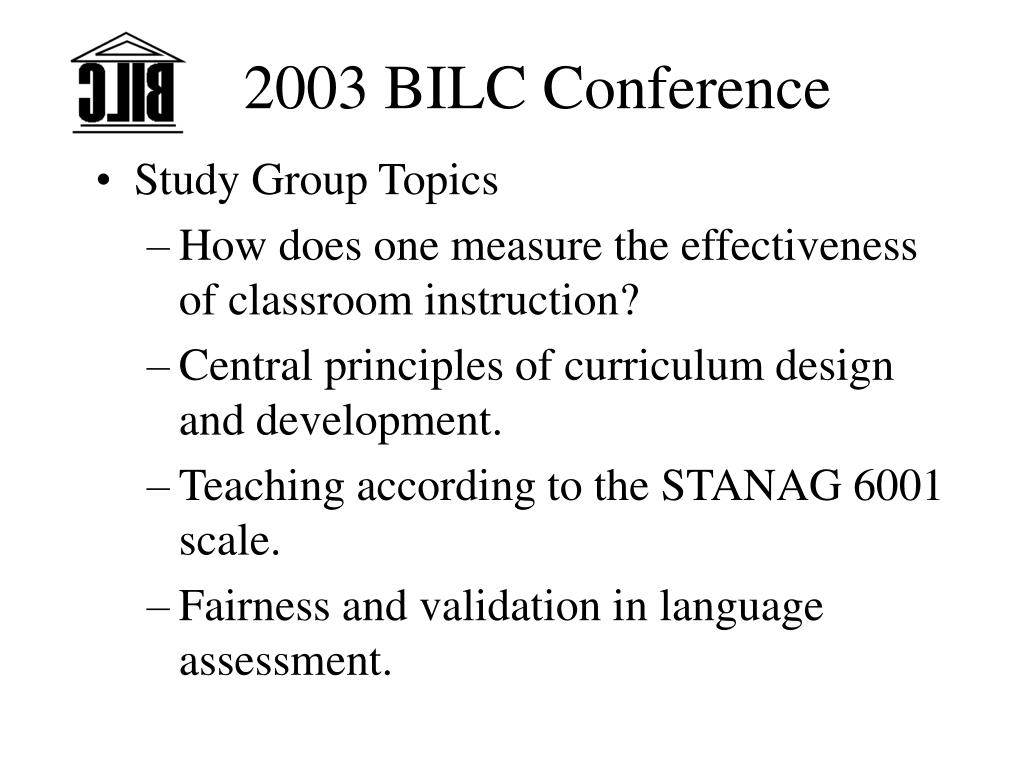 BILC

2003 BILC Conference

• Study Group Topics
– How does one measure the effectiveness of classroom instruction?
– Central principles of curriculum design and development.
– Teaching according to the STANAG 6001 scale.
– Fairness and validation in language assessment.